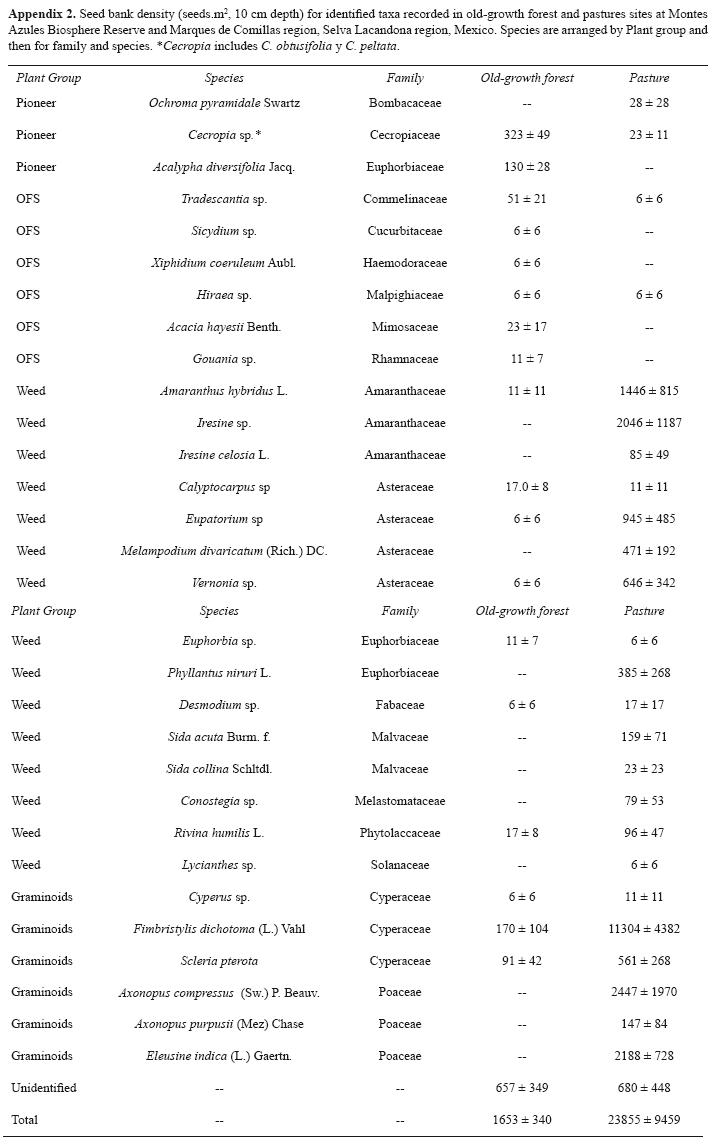 **Appendix 2.** Seed bank density (seeds.m$^2$, 10 cm depth) for identified taxa recorded in old-growth forest and pastures sites at Montes Azules Biosphere Reserve and Marques de Comillas region, Selva Lacandona region, Mexico. Species are arranged by Plant group and then for family and species. *Cecropia includes C. obtusifolia y C. peltata.

| Plant Group | Species | Family | Old-growth forest | Pasture |
|---|---|---|---|---|
| Pioneer | Ochroma pyramidale Swartz | Bombacaceae | -- | 28 ± 28 |
| Pioneer | Cecropia sp.* | Cecropiaceae | 323 ± 49 | 23 ± 11 |
| Pioneer | Acalypha diversifolia Jacq. | Euphorbiaceae | 130 ± 28 | -- |
| OFS | Tradescantia sp. | Commelinaceae | 51 ± 21 | 6 ± 6 |
| OFS | Sicydium sp. | Cucurbitaceae | 6 ± 6 | -- |
| OFS | Xiphidium coeruleum Aubl. | Haemodoraceae | 6 ± 6 | -- |
| OFS | Hiraea sp. | Malpighiaceae | 6 ± 6 | 6 ± 6 |
| OFS | Acacia hayesii Benth. | Mimosaceae | 23 ± 17 | -- |
| OFS | Gouania sp. | Rhamnaceae | 11 ± 7 | -- |
| Weed | Amaranthus hybridus L. | Amaranthaceae | 11 ± 11 | 1446 ± 815 |
| Weed | Iresine sp. | Amaranthaceae | -- | 2046 ± 1187 |
| Weed | Iresine celosia L. | Amaranthaceae | -- | 85 ± 49 |
| Weed | Calyptocarpus sp | Asteraceae | 17.0 ± 8 | 11 ± 11 |
| Weed | Eupatorium sp | Asteraceae | 6 ± 6 | 945 ± 485 |
| Weed | Melampodium divaricatum (Rich.) DC. | Asteraceae | -- | 471 ± 192 |
| Weed | Vernonia sp. | Asteraceae | 6 ± 6 | 646 ± 342 |
| Plant Group | Species | Family | Old-growth forest | Pasture |
| Weed | Euphorbia sp. | Euphorbiaceae | 11 ± 7 | 6 ± 6 |
| Weed | Phyllantus niruri L. | Euphorbiaceae | -- | 385 ± 268 |
| Weed | Desmodium sp. | Fabaceae | 6 ± 6 | 17 ± 17 |
| Weed | Sida acuta Burm. f. | Malvaceae | -- | 159 ± 71 |
| Weed | Sida collina Schltdl. | Malvaceae | -- | 23 ± 23 |
| Weed | Conostegia sp. | Melastomataceae | -- | 79 ± 53 |
| Weed | Rivina humilis L. | Phytolaccaceae | 17 ± 8 | 96 ± 47 |
| Weed | Lycianthes sp. | Solanaceae | -- | 6 ± 6 |
| Graminoids | Cyperus sp. | Cyperaceae | 6 ± 6 | 11 ± 11 |
| Graminoids | Fimbristylis dichotoma (L.) Vahl | Cyperaceae | 170 ± 104 | 11304 ± 4382 |
| Graminoids | Scleria pterota | Cyperaceae | 91 ± 42 | 561 ± 268 |
| Graminoids | Axonopus compressus (Sw.) P. Beauv. | Poaceae | -- | 2447 ± 1970 |
| Graminoids | Axonopus purpusii (Mez) Chase | Poaceae | -- | 147 ± 84 |
| Graminoids | Eleusine indica (L.) Gaertn. | Poaceae | -- | 2188 ± 728 |
| Unidentified | -- | -- | 657 ± 349 | 680 ± 448 |
| Total | -- | -- | 1653 ± 340 | 23855 ± 9459 |